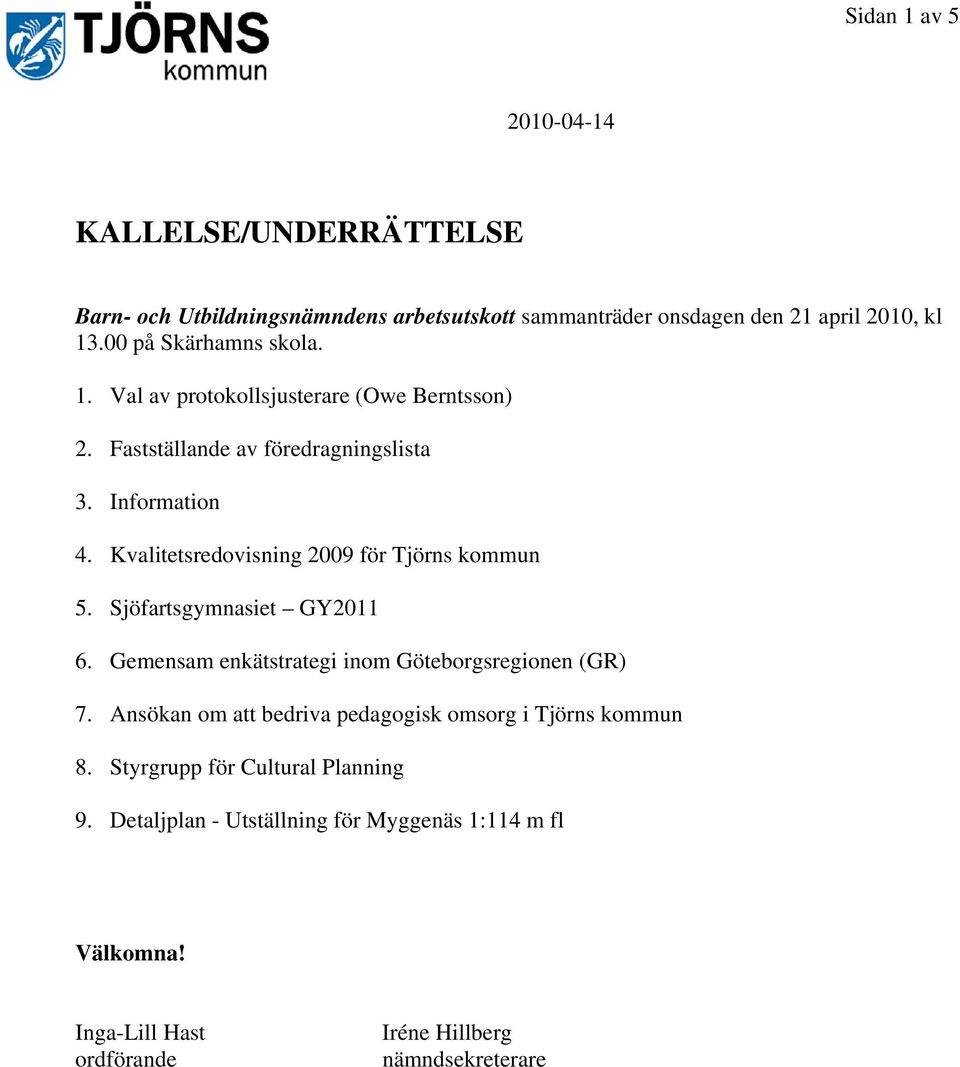 TJÖRNS kommun

Sidan 1 av 5

2010-04-14

KALLELSE/UNDERRÄTTELSE

Barn- och Utbildningsnämndens arbetsutskott sammanträder onsdagen den 21 april 2010, kl 13.00 på Skärhamns skola.

1. Val av protokollsjusterare (Owe Berntsson)

2. Fastställande av föredragningslista

3. Information

4. Kvalitetsredovisning 2009 för Tjörns kommun

5. Sjöfartsgymnasiet – GY2011

6. Gemensam enkätstrategi inom Göteborgsregionen (GR)

7. Ansökan om att bedriva pedagogisk omsorg i Tjörns kommun

8. Styrgrupp för Cultural Planning

9. Detaljplan - Utställning för Myggenäs 1:114 m fl

Välkomna!

Inga-Lill Hast
ordförande

Iréne Hillberg
nämndsekreterare